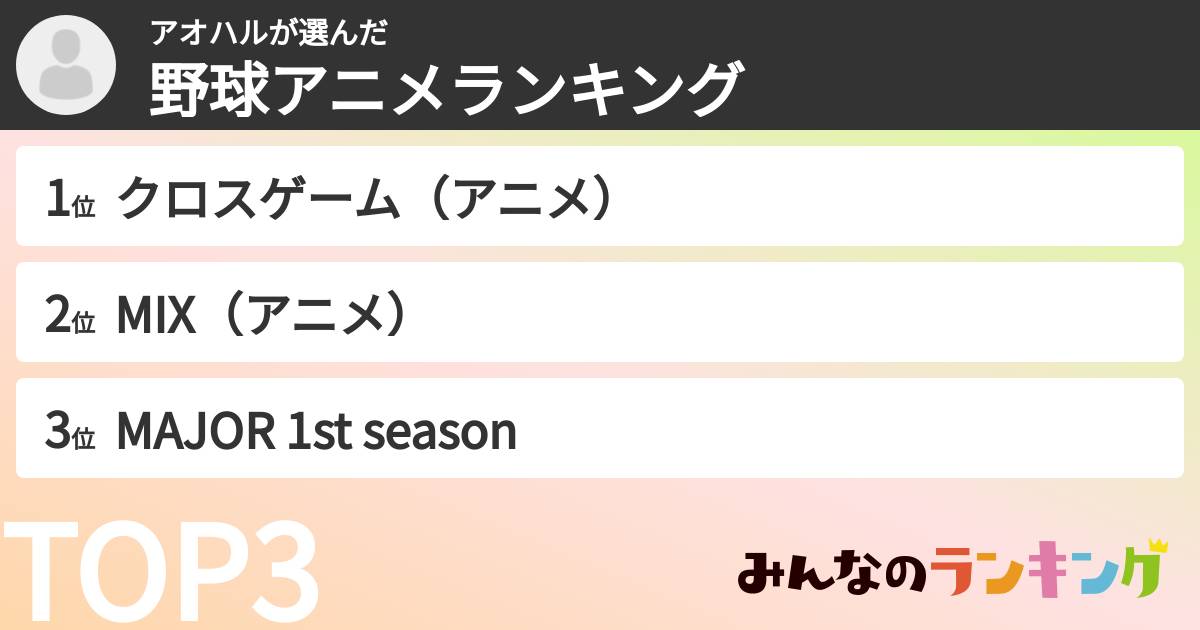 アオハルが選んだ
野球アニメランキング

1位 クロスゲーム（アニメ）

2位 MIX（アニメ）

3位 MAJOR 1st season

TOP3

みんなのランキング